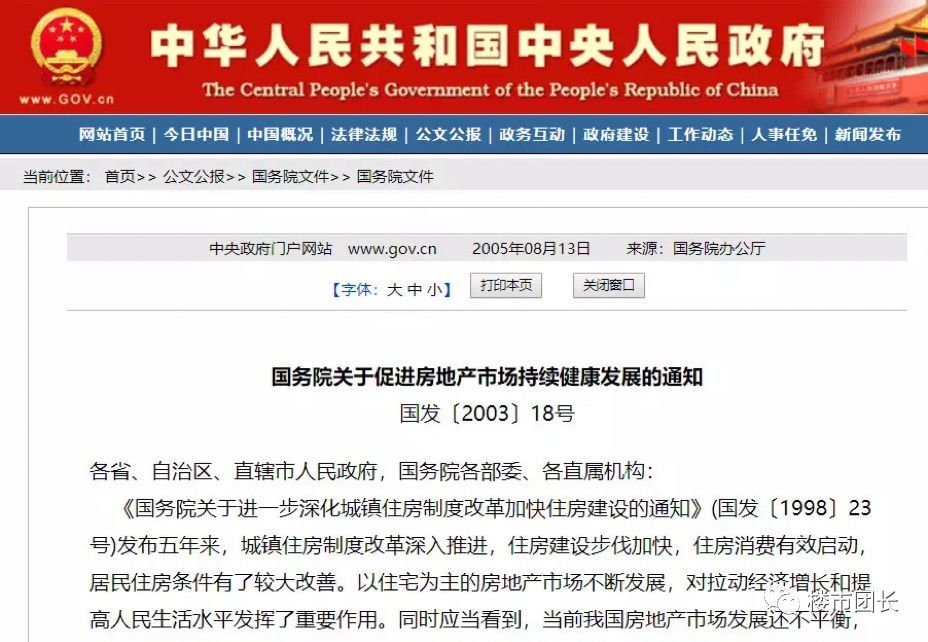 www.GOV.cn

中华人民共和国中央人民政府

The Central People's Government of the People's Republic of China

网站首页 | 今日中国 | 中国概况 | 法律法规 | 公文公报 | 政务互动 | 政府建设 | 工作动态 | 人事任免 | 新闻发布

当前位置： 首页>> 公文公报>> 国务院文件>> 国务院文件

中央政府门户网站 www.gov.cn 2005年08月13日 来源：国务院办公厅

【字体：大 中 小】 打印本页 关闭窗口

国务院关于促进房地产市场持续健康发展的通知

国发〔2003〕18号

各省、自治区、直辖市人民政府，国务院各部委、各直属机构：

《国务院关于进一步深化城镇住房制度改革加快住房建设的通知》(国发〔1998〕23号)发布五年来，城镇住房制度改革深入推进，住房建设步伐加快，住房消费有效启动，居民住房条件有了较大改善。以住宅为主的房地产市场不断发展，对拉动经济增长和提高人民生活水平发挥了重要作用。同时应当看到，当前我国房地产市场发展还不平衡，

楼市团长